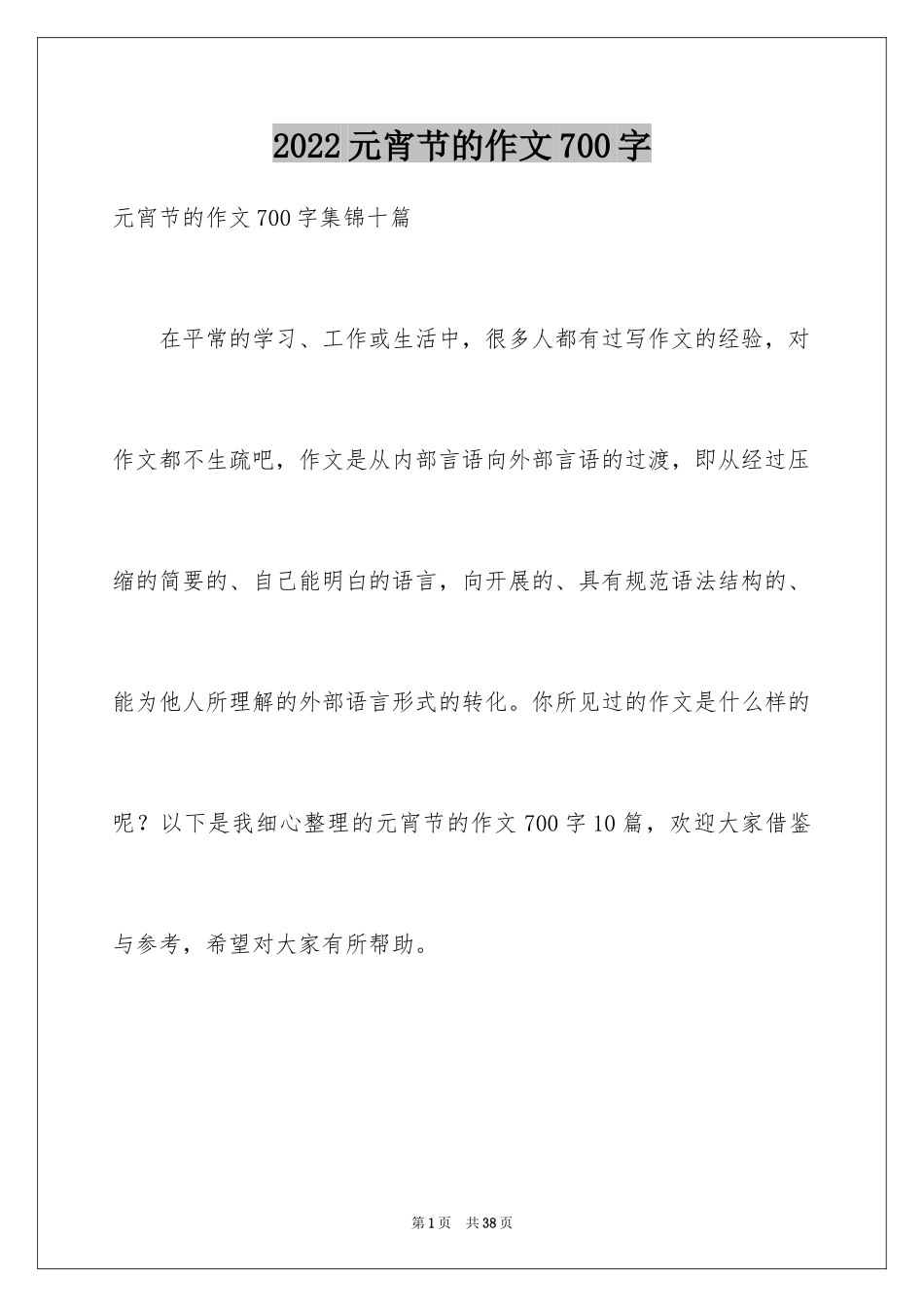 2022元宵节的作文700字

元宵节的作文700字集锦十篇

在平常的学习、工作或生活中，很多人都有过写作文的经验，对作文都不生疏吧，作文是从内部言语向外部言语的过渡，即从经过压缩的简要的、自己能明白的语言，向开展的、具有规范语法结构的、能为他人所理解的外部语言形式的转化。你所见过的作文是什么样的呢？以下是我细心整理的元宵节的作文700字10篇，欢迎大家借鉴与参考，希望对大家有所帮助。

第1页 共38页